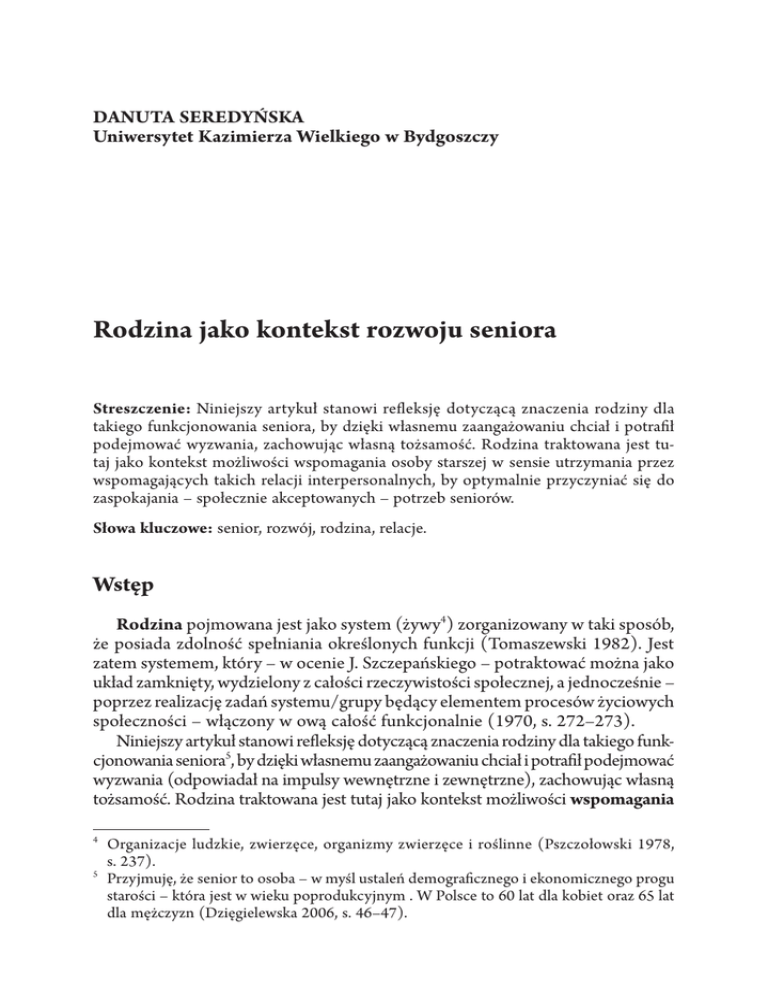 DANUTA SEREDYŃSKA
Uniwersytet Kazimierza Wielkiego w Bydgoszczy

Rodzina jako kontekst rozwoju seniora

Streszczenie: Niniejszy artykuł stanowi refleksję dotyczącą znaczenia rodziny dla takiego funkcjonowania seniora, by dzięki własnemu zaangażowaniu chciał i potrafił podejmować wyzwania, zachowując własną tożsamość. Rodzina traktowana jest tutaj jako kontekst możliwości wspomagania osoby starszej w sensie utrzymania przez wspomagających takich relacji interpersonalnych, by optymalnie przyczyniać się do zaspokajania – społecznie akceptowanych – potrzeb seniorów.

Słowa kluczowe: senior, rozwój, rodzina, relacje.

Wstęp

Rodzina pojmowana jest jako system (żywy$^4$) zorganizowany w taki sposób, że posiada zdolność spełniania określonych funkcji (Tomaszewski 1982). Jest zatem systemem, który – w ocenie J. Szczepańskiego – potraktować można jako układ zamknięty, wydzielony z całości rzeczywistości społecznej, a jednocześnie – poprzez realizację zadań systemu/grupy będący elementem procesów życiowych społeczności – włączony w ową całość funkcjonalnie (1970, s. 272–273).

Niniejszy artykuł stanowi refleksję dotyczącą znaczenia rodziny dla takiego funkcjonowania seniora$^5$, by dzięki własnemu zaangażowaniu chciał i potrafił podejmować wyzwania (odpowiadał na impulsy wewnętrzne i zewnętrzne), zachowując własną tożsamość. Rodzina traktowana jest tutaj jako kontekst możliwości wspomagania

$^4$ Organizacje ludzkie, zwierzęce, organizmy zwierzęce i roślinne (Pszczołowski 1978, s. 237).
$^5$ Przyjmuję, że senior to osoba – w myśl ustaleń demograficznego i ekonomicznego progu starości – która jest w wieku poprodukcyjnym . W Polsce to 60 lat dla kobiet oraz 65 lat dla mężczyzn (Dzięgielewska 2006, s. 46–47).